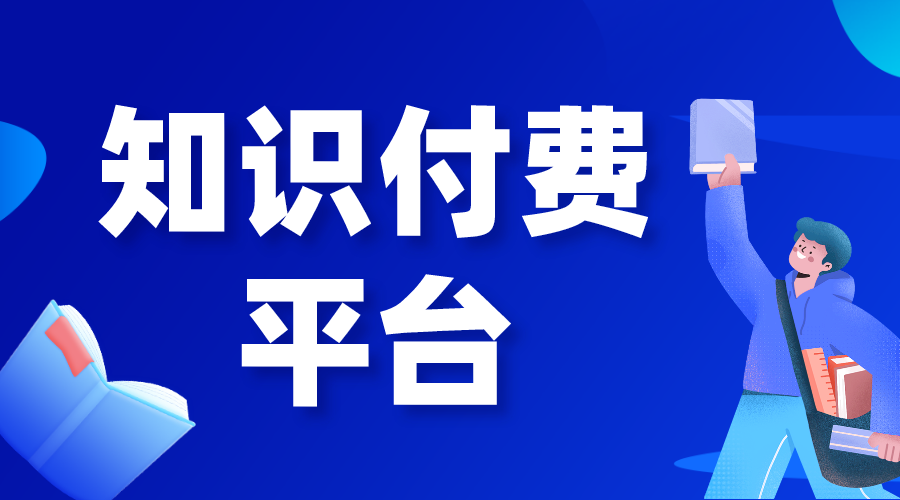 知识付费
平台